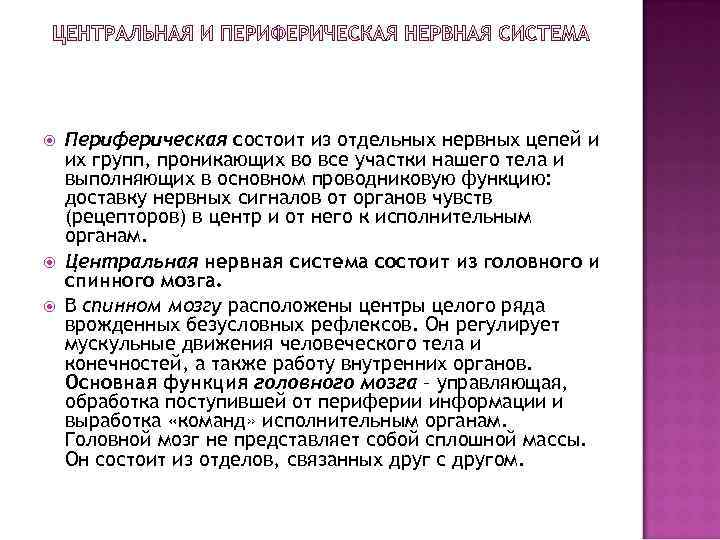 ЦЕНТРАЛЬНАЯ И ПЕРИФЕРИЧЕСКАЯ НЕРВНАЯ СИСТЕМА

Периферическая состоит из отдельных нервных цепей и их групп, проникающих во все участки нашего тела и выполняющих в основном проводниковую функцию: доставку нервных сигналов от органов чувств (рецепторов) в центр и от него к исполнительным органам.

Центральная нервная система состоит из головного и спинного мозга.

В спинном мозгу расположены центры целого ряда врожденных безусловных рефлексов. Он регулирует мускульные движения человеческого тела и конечностей, а также работу внутренних органов. Основная функция головного мозга - управляющая, обработка поступившей от периферии информации и выработка «команд» исполнительным органам. Головной мозг не представляет собой сплошной массы. Он состоит из отделов, связанных друг с другом.